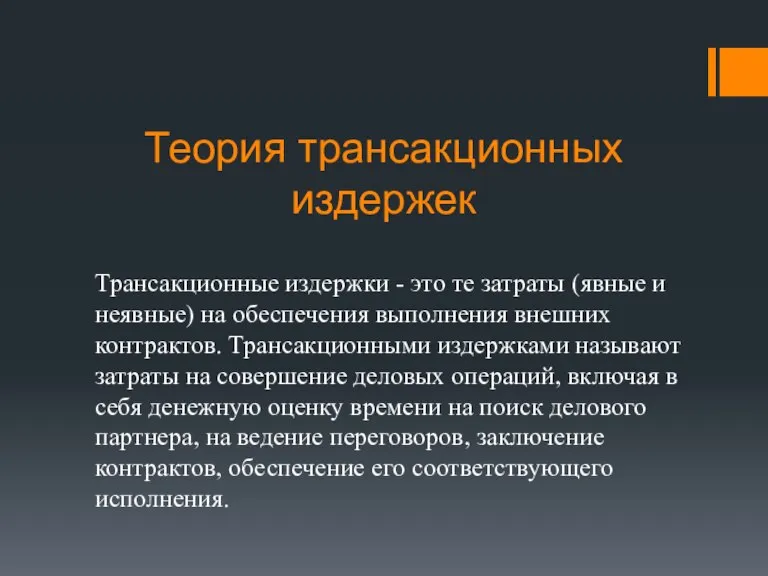 Теория трансакционных издержек

Трансакционные издержки - это те затраты (явные и неявные) на обеспечения выполнения внешних контрактов. Трансакционными издержками называют затраты на совершение деловых операций, включая в себя денежную оценку времени на поиск делового партнера, на ведение переговоров, заключение контрактов, обеспечение его соответствующего исполнения.